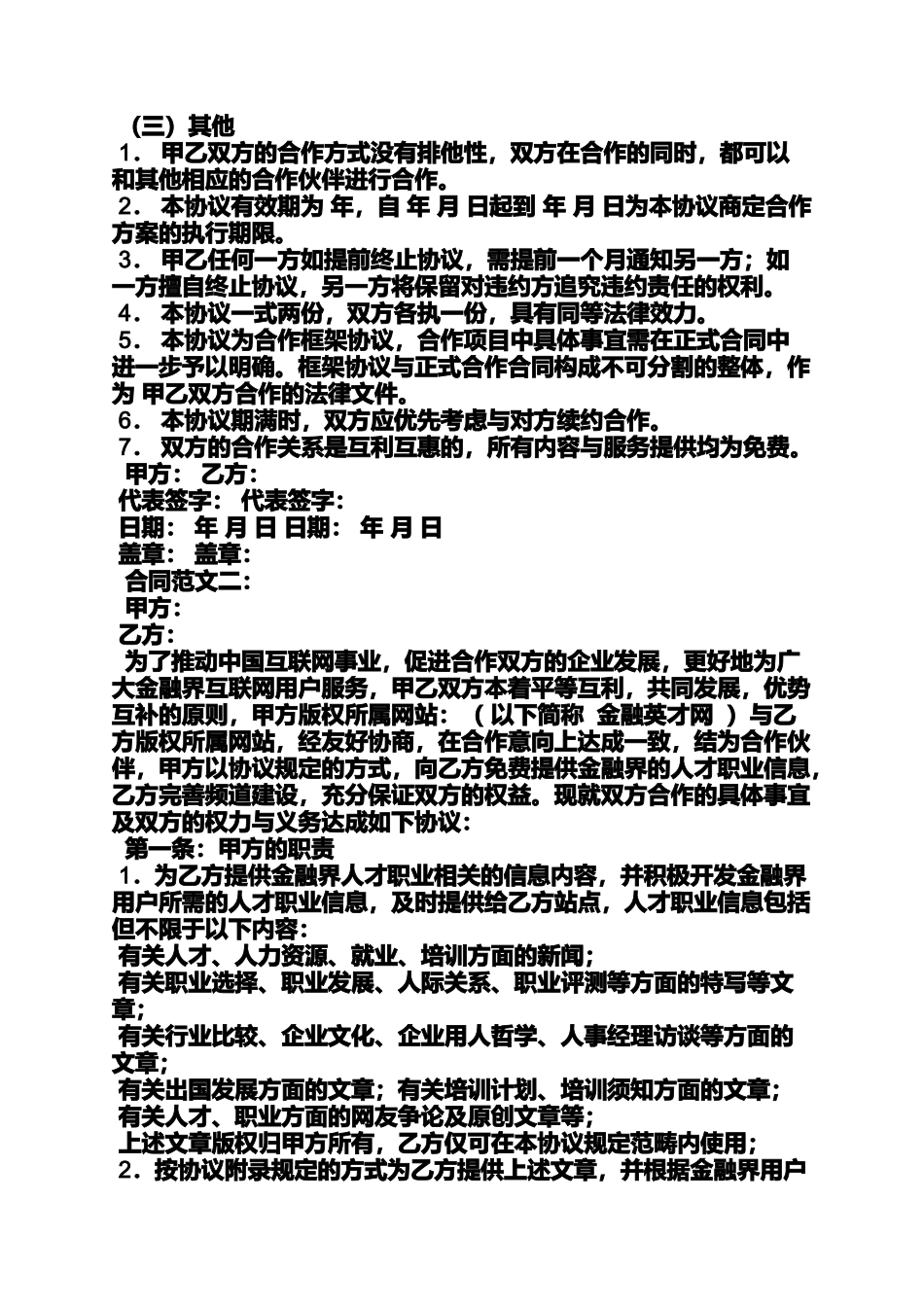 （三）其他
1． 甲乙双方的合作方式没有排他性，双方在合作的同时，都可以和其他相应的合作伙伴进行合作。
2． 本协议有效期为 年，自 年 月 日起到 年 月 日为本协议商定合作方案的执行期限。
3． 甲乙任何一方如提前终止协议，需提前一个月通知另一方；如一方擅自终止协议，另一方将保留对违约方追究违约责任的权利。
4． 本协议一式两份，双方各执一份，具有同等法律效力。
5． 本协议为合作框架协议，合作项目中具体事宜需在正式合同中进一步予以明确。框架协议与正式合作合同构成不可分割的整体，作为 甲乙双方合作的法律文件。
6． 本协议期满时，双方应优先考虑与对方续约合作。
7． 双方的合作关系是互利互惠的，所有内容与服务提供均为免费。
甲方： 乙方：
代表签字： 代表签字：
日期： 年 月 日 日期： 年 月 日
盖章： 盖章：
合同范文二：
甲方：
乙方：
为了推动中国互联网事业，促进合作双方的企业发展，更好地为广大金融界互联网用户服务，甲乙双方本着平等互利，共同发展，优势互补的原则，甲方版权所属网站：（以下简称 金融英才网 ）与乙方版权所属网站，经友好协商，在合作意向上达成一致，结为合作伙伴，甲方以协议规定的方式，向乙方免费提供金融界的人才职业信息，乙方完善频道建设，充分保证双方的权益。现就双方合作的具体事宜及双方的权力与义务达成如下协议：
第一条：甲方的职责
1．为乙方提供金融界人才职业相关的信息内容，并积极开发金融界用户所需的人才职业信息，及时提供给乙方站点，人才职业信息包括但不限于以下内容：
有关人才、人力资源、就业、培训方面的新闻；
有关职业选择、职业发展、人际关系、职业评测等方面的特写等文章；
有关行业比较、企业文化、企业用人哲学、人事经理访谈等方面的文章；
有关出国发展方面的文章；有关培训计划、培训须知方面的文章；
有关人才、职业方面的网友争论及原创文章等；
上述文章版权归甲方所有，乙方仅可在本协议规定范畴内使用；
2．按协议附录规定的方式为乙方提供上述文章，并根据金融界用户